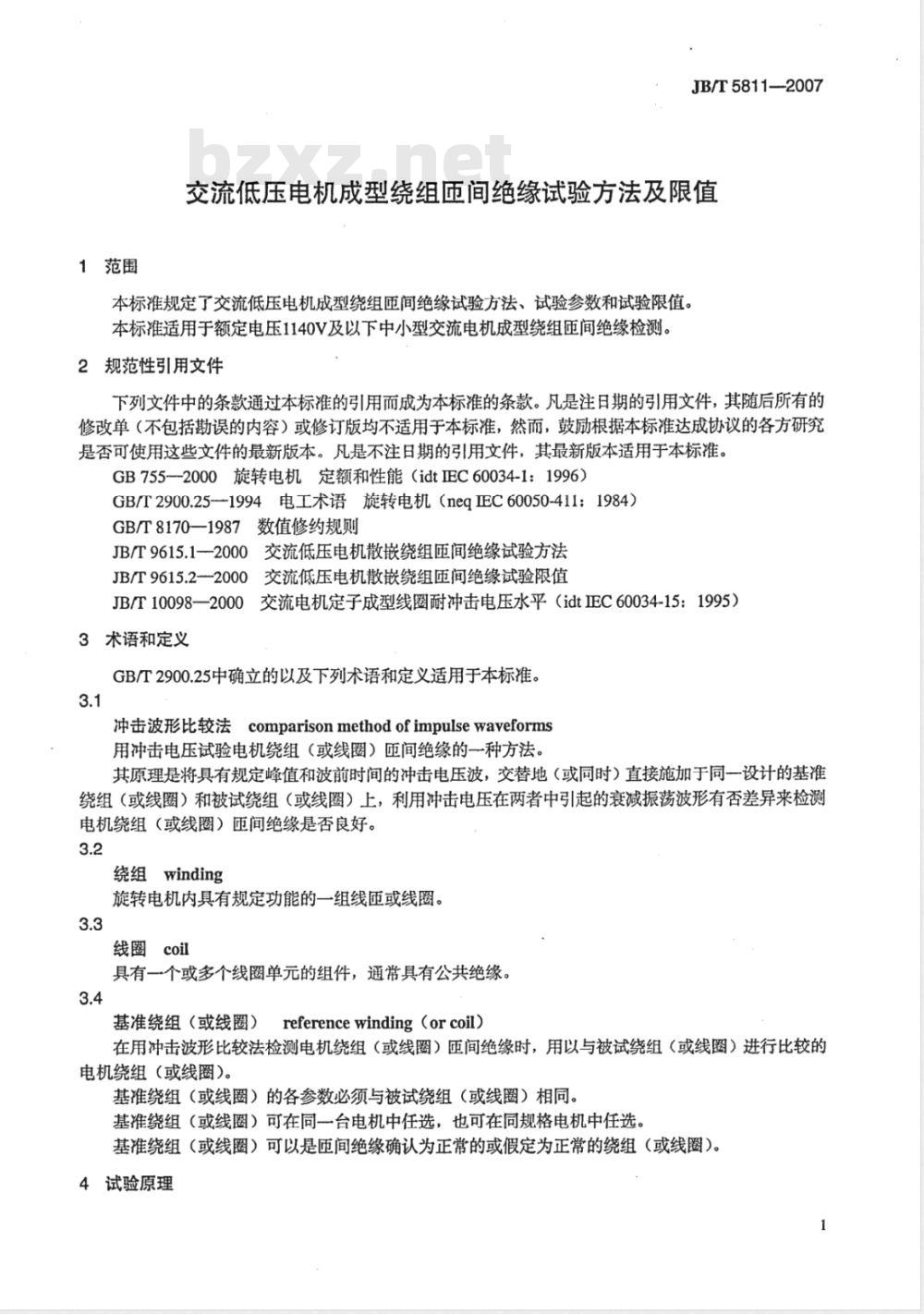 JB/T 5811—2007

bzxz.net

交流低压电机成型绕组匝间绝缘试验方法及限值

1 范围

本标准规定了交流低压电机成型绕组匝间绝缘试验方法、试验参数和试验限值。

本标准适用于额定电压1140V及以下中小型交流电机成型绕组匝间绝缘检测。

2 规范性引用文件

下列文件中的条款通过本标准的引用而成为本标准的条款。凡是注日期的引用文件，其随后所有的修改单（不包括勘误的内容）或修订版均不适用于本标准，然而，鼓励根据本标准达成协议的各方研究是否可使用这些文件的最新版本。凡是不注日期的引用文件，其最新版本适用于本标准。

GB 755—2000 旋转电机 定额和性能（idt IEC 60034-1：1996）

GB/T 2900.25—1994 电工术语 旋转电机（neq IEC 60050-411：1984）

GB/T 8170—1987 数值修约规则

JB/T 9615.1—2000 交流低压电机散嵌绕组匝间绝缘试验方法

JB/T 9615.2—2000 交流低压电机散嵌绕组匝间绝缘试验限值

JB/T 10098—2000 交流电机定子成型线圈耐冲击电压水平（idt IEC 60034-15：1995）

3 术语和定义

GB/T 2900.25中确立的以及下列术语和定义适用于本标准。

3.1

冲击波形比较法 comparison method of impulse waveforms

用冲击电压试验电机绕组（或线圈）匝间绝缘的一种方法。

其原理是将具有规定峰值和波前时间的冲击电压波，交替地（或同时）直接施加于同一设计的基准绕组（或线圈）和被试绕组（或线圈）上，利用冲击电压在两者中引起的衰减振荡波形有否差异来检测电机绕组（或线圈）匝间绝缘是否良好。

3.2

绕组 winding

旋转电机内具有规定功能的一组线匝或线圈。

3.3

线圈 coil

具有一个或多个线圈单元的组件，通常具有公共绝缘。

3.4

基准绕组（或线圈） reference winding（or coil）

在用冲击波形比较法检测电机绕组（或线圈）匝间绝缘时，用以与被试绕组（或线圈）进行比较的电机绕组（或线圈）。

基准绕组（或线圈）的各参数必须与被试绕组（或线圈）相同。

基准绕组（或线圈）可在同一台电机中任选，也可在同规格电机中任选。

基准绕组（或线圈）可以是匝间绝缘确认为正常的或假定为正常的绕组（或线圈）。

4 试验原理

1